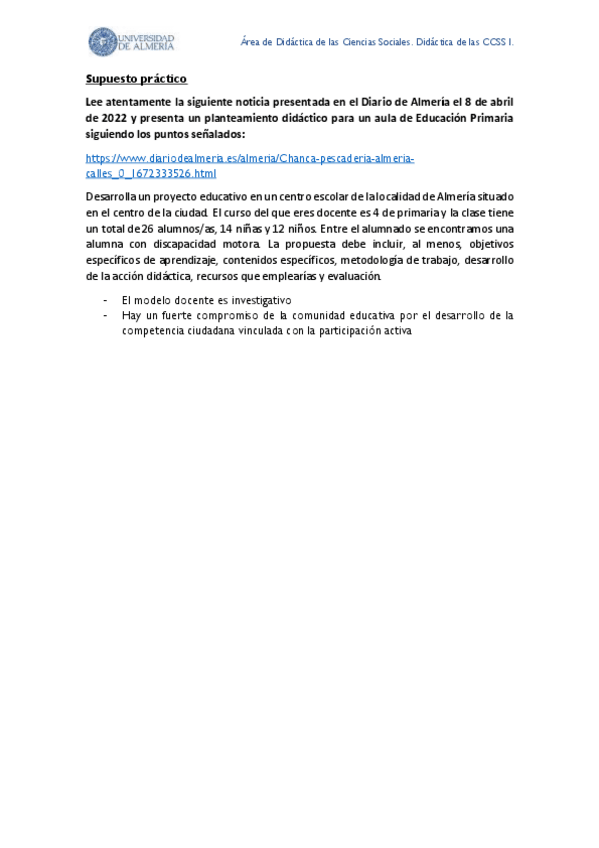 UNIVERSIDAD DE ALMERÍA

Área de Didáctica de las Ciencias Sociales. Didáctica de las CCSS I.

Supuesto práctico

Lee atentamente la siguiente noticia presentada en el Diario de Almería el 8 de abril de 2022 y presenta un planteamiento didáctico para un aula de Educación Primaria siguiendo los puntos señalados:

https://www.diariodealmeria.es/almeria/Chanca-pescaderia-almeria-calles_0_1672333526.html

Desarrolla un proyecto educativo en un centro escolar de la localidad de Almería situado en el centro de la ciudad. El curso del que eres docente es 4 de primaria y la clase tiene un total de 26 alumnos/as, 14 niñas y 12 niños. Entre el alumnado se encontramos una alumna con discapacidad motora. La propuesta debe incluir, al menos, objetivos específicos de aprendizaje, contenidos específicos, metodología de trabajo, desarrollo de la acción didáctica, recursos que emplearías y evaluación.

- El modelo docente es investigativo
- Hay un fuerte compromiso de la comunidad educativa por el desarrollo de la competencia ciudadana vinculada con la participación activa